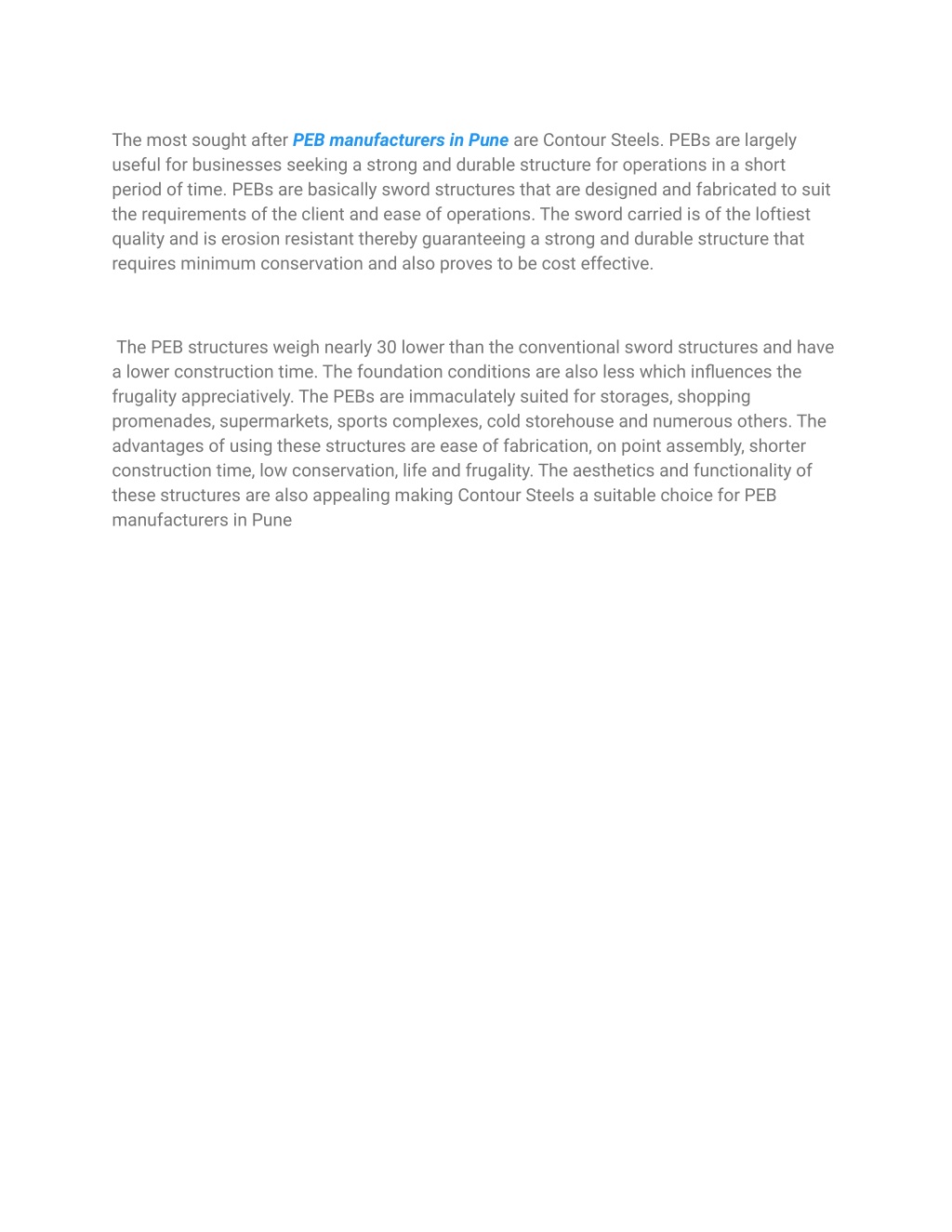 The most sought after PEB manufacturers in Pune are Contour Steels. PEBs are largely useful for businesses seeking a strong and durable structure for operations in a short period of time. PEBs are basically sword structures that are designed and fabricated to suit the requirements of the client and ease of operations. The sword carried is of the loftiest quality and is erosion resistant thereby guaranteeing a strong and durable structure that requires minimum conservation and also proves to be cost effective.

The PEB structures weigh nearly 30 lower than the conventional sword structures and have a lower construction time. The foundation conditions are also less which influences the frugality appreciatively. The PEBs are immaculately suited for storages, shopping promenades, supermarkets, sports complexes, cold storehouse and numerous others. The advantages of using these structures are ease of fabrication, on point assembly, shorter construction time, low conservation, life and frugality. The aesthetics and functionality of these structures are also appealing making Contour Steels a suitable choice for PEB manufacturers in Pune